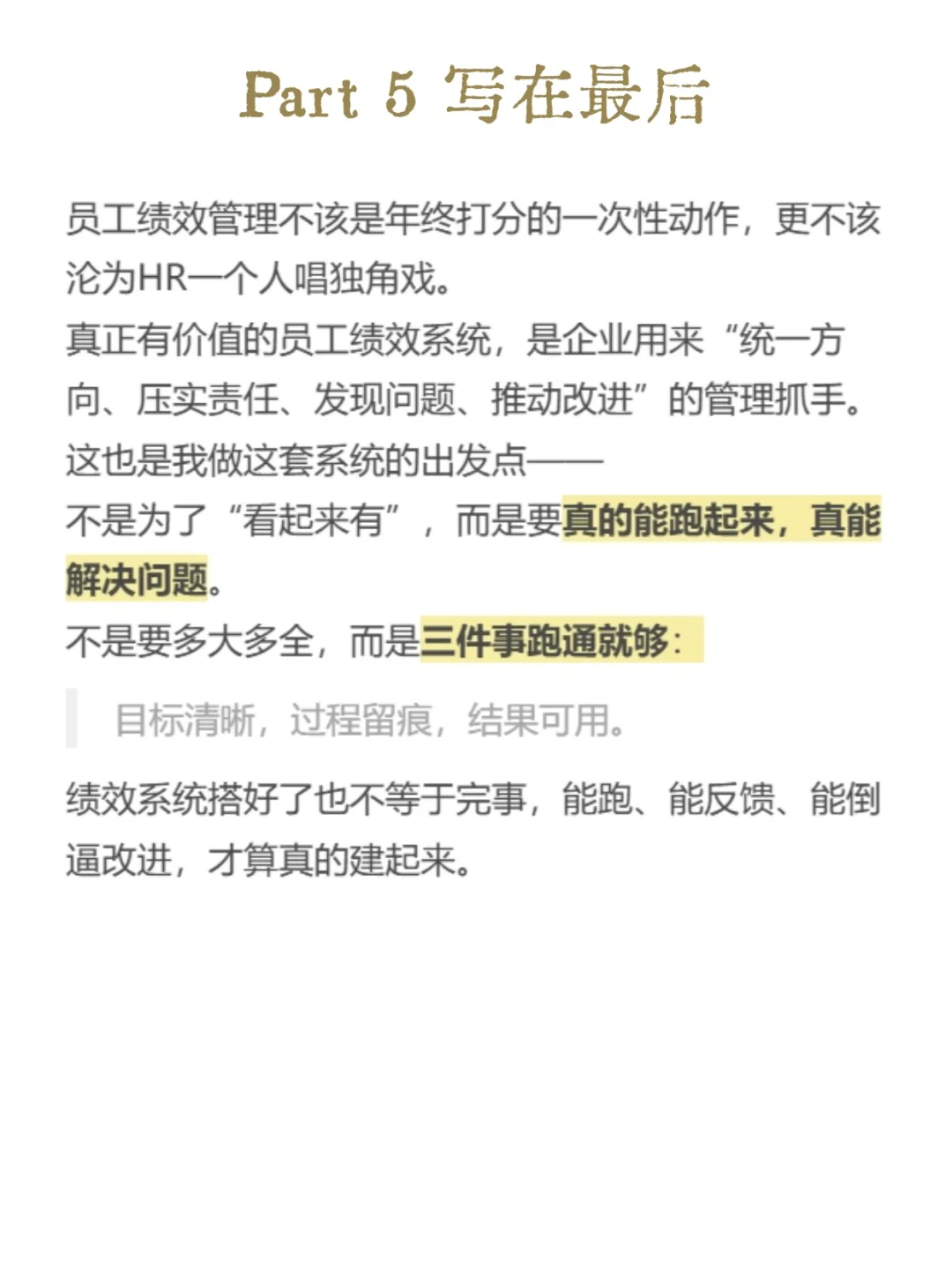 Part 5 写在最后

员工绩效管理不该是年终打分的一次性动作，更不该沦为HR一个人唱独角戏。
真正有价值的员工绩效系统，是企业用来“统一方向、压实责任、发现问题、推动改进”的管理抓手。
这也是我做这套系统的出发点——
不是为了“看起来有”，而是要真的能跑起来，真能解决问题。
不是要多大多全，而是三件事跑通就够：

目标清晰，过程留痕，结果可用。

绩效系统搭好了也不等于完事，能跑、能反馈、能倒逼改进，才算真的建起来。